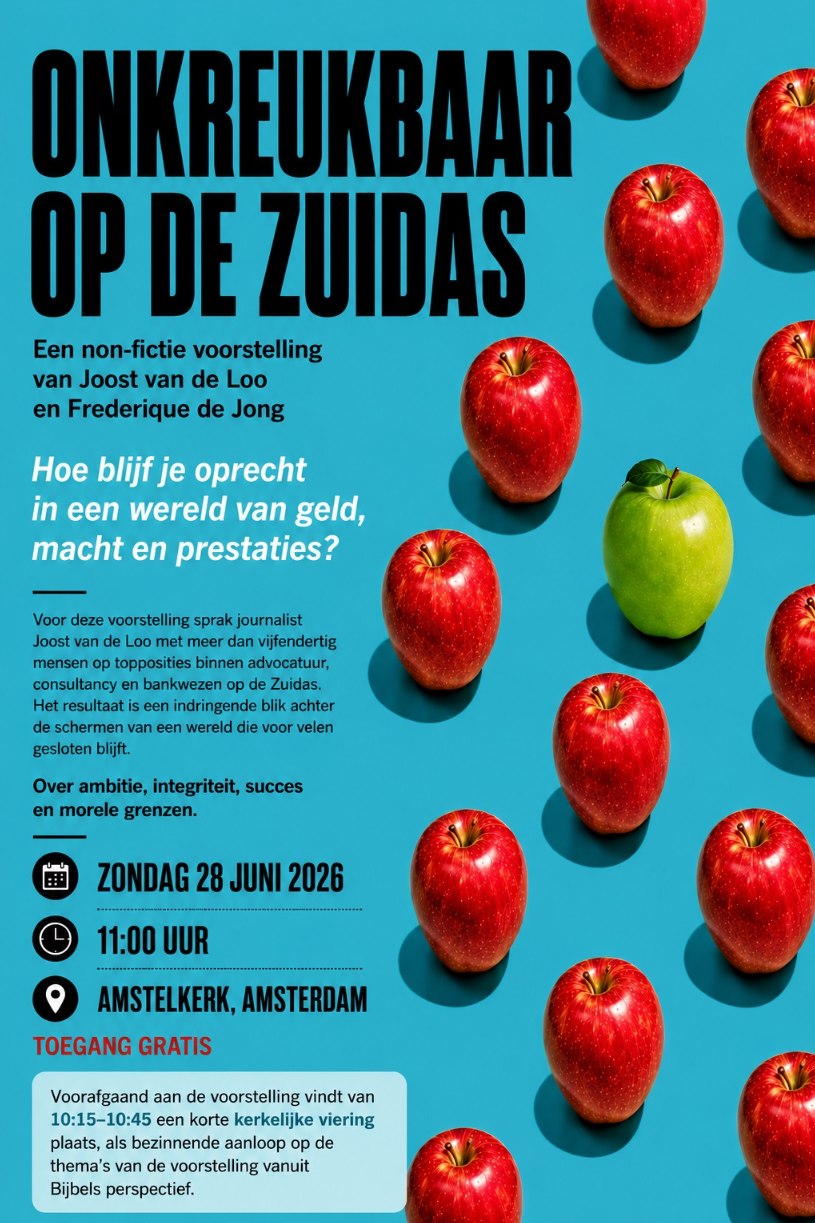 ONKREUKBAAR
OP DE ZUIDAS

Een non-fictie voorstelling
van Joost van de Loo
en Frederique de Jong

Hoe blijf je oprecht in een wereld van geld, macht en prestaties?

Voor deze voorstelling sprak journalist Joost van de Loo met meer dan vijfendertig mensen op topposities binnen advocatuur, consultancy en bankwezen op de Zuidas. Het resultaat is een indringende blik achter de schermen van een wereld die voor velen gesloten blijft.

Over ambitie, integriteit, succes en morele grenzen.

ZONDAG 28 JUNI 2026

11:00 UUR

AMSTELKERK, AMSTERDAM

TOEGANG GRATIS

Voorafgaand aan de voorstelling vindt van 10:15–10:45 een korte kerkelijke viering plaats, als bezinnende aanloop op de thema's van de voorstelling vanuit Bijbels perspectief.